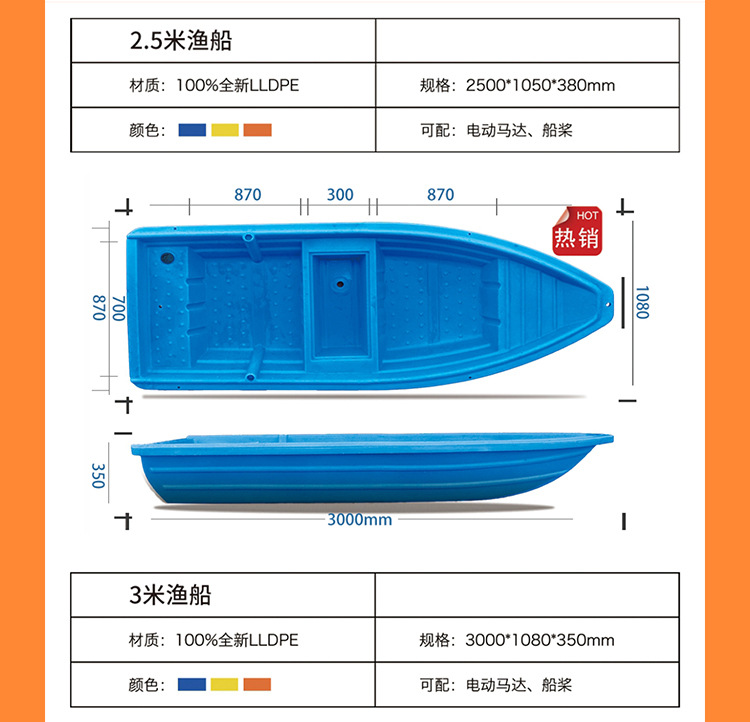 | 2.5米渔船 | |
|---|---|
| 材质：100%全新LLDPE | 规格：2500*1050*380mm |
| 颜色： | 可配：电动马达、船桨 |

870 300 870

HOT
热销

870 700

1080

350

3000mm

| 3米渔船 | |
|---|---|
| 材质：100%全新LLDPE | 规格：3000*1080*350mm |
| 颜色： | 可配：电动马达、船桨 |